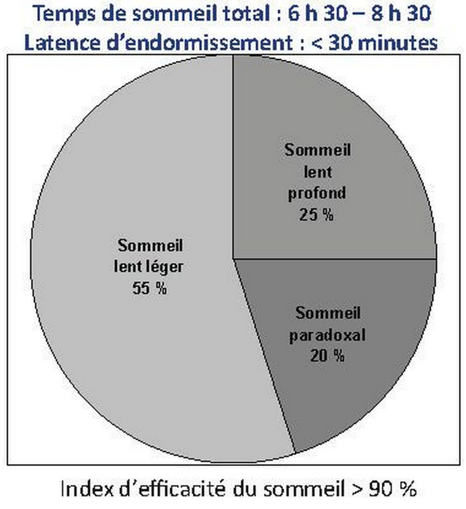 Temps de sommeil total : 6 h 30 – 8 h 30
Latence d'endormissement : < 30 minutes

Sommeil lent profond 25 %

Sommeil lent léger 55 %

Sommeil paradoxal 20 %

Index d'efficacité du sommeil > 90 %